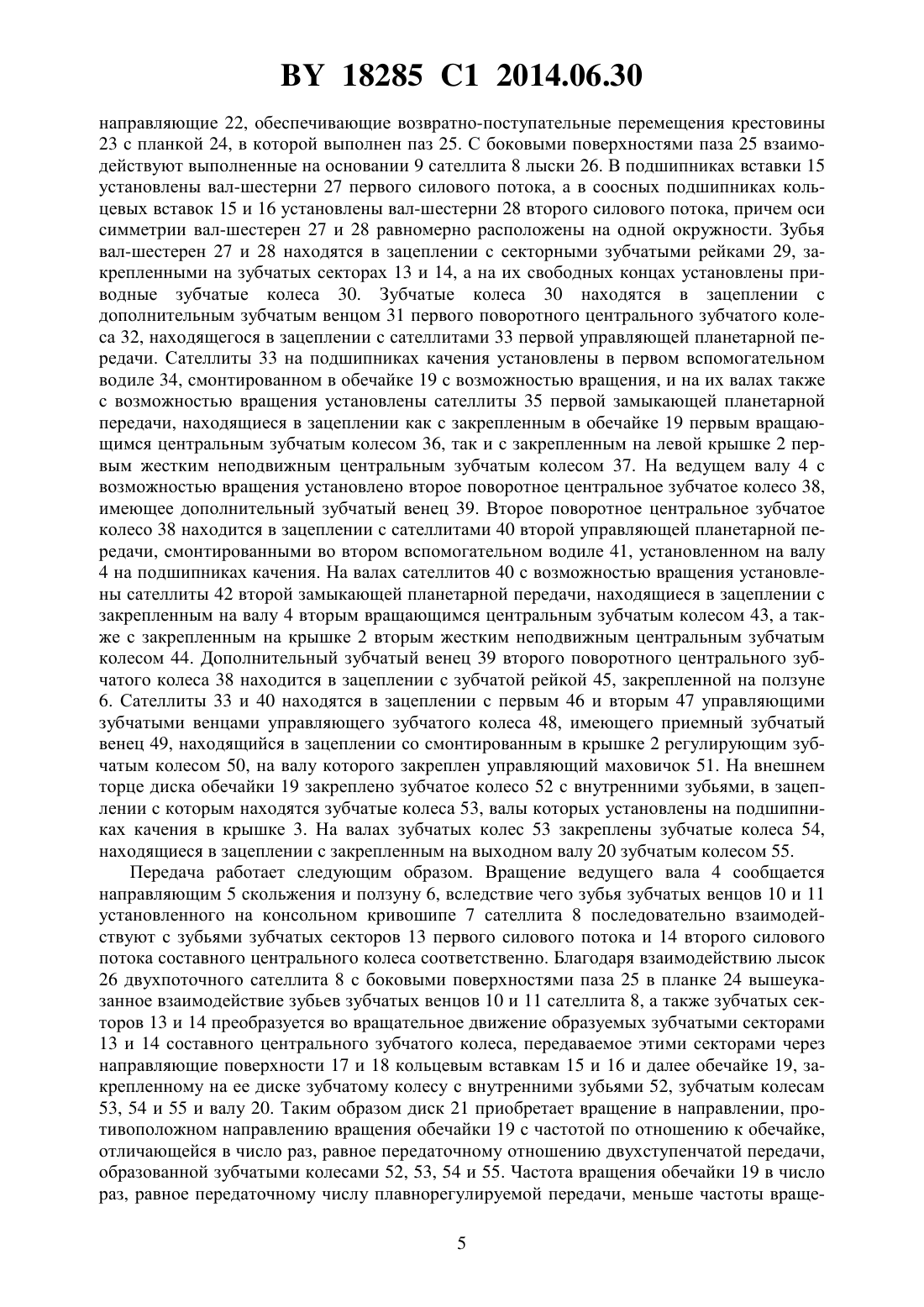 BY 18285 C1 2014.06.30

направляющие 22, обеспечивающие возвратно-поступательные перемещения крестовины 23 с планкой 24, в которой выполнен паз 25. С боковыми поверхностями паза 25 взаимодействуют выполненные на основании 9 сателлита 8 лыски 26. В подшипниках вставки 15 установлены вал-шестерни 27 первого силового потока, а в соосных подшипниках кольцевых вставок 15 и 16 установлены вал-шестерни 28 второго силового потока, причем оси симметрии вал-шестерен 27 и 28 равномерно расположены на одной окружности. Зубья вал-шестерен 27 и 28 находятся в зацеплении с секторными зубчатыми рейками 29, закрепленными на зубчатых секторах 13 и 14, а на их свободных концах установлены приводные зубчатые колеса 30. Зубчатые колеса 30 находятся в зацеплении с дополнительным зубчатым венцом 31 первого поворотного центрального зубчатого колеса 32, находящегося в зацеплении с сателлитами 33 первой управляющей планетарной передачи. Сателлиты 33 на подшипниках качения установлены в первом вспомогательном водиле 34, смонтированном в обечайке 19 с возможностью вращения, и на их валах также с возможностью вращения установлены сателлиты 35 первой замыкающей планетарной передачи, находящиеся в зацеплении как с закрепленным в обечайке 19 первым вращающимся центральным зубчатым колесом 36, так и с закрепленным на левой крышке 2 первым жестким неподвижным центральным зубчатым колесом 37. На ведущем валу 4 с возможностью вращения установлено второе поворотное центральное зубчатое колесо 38, имеющее дополнительный зубчатый венец 39. Второе поворотное центральное зубчатое колесо 38 находится в зацеплении с сателлитами 40 второй управляющей планетарной передачи, смонтированными во втором вспомогательном водиле 41, установленном на валу 4 на подшипниках качения. На валах сателлитов 40 с возможностью вращения установлены сателлиты 42 второй замыкающей планетарной передачи, находящиеся в зацеплении с закрепленным на валу 4 вторым вращающимся центральным зубчатым колесом 43, а также с закрепленным на крышке 2 вторым жестким неподвижным центральным зубчатым колесом 44. Дополнительный зубчатый венец 39 второго поворотного центрального зубчатого колеса 38 находится в зацеплении с зубчатой рейкой 45, закрепленной на ползуне 6. Сателлиты 33 и 40 находятся в зацеплении с первым 46 и вторым 47 управляющими зубчатыми венцами управляющего зубчатого колеса 48, имеющего приемный зубчатый венец 49, находящийся в зацеплении со смонтированным в крышке 2 регулирующим зубчатым колесом 50, на валу которого закреплен управляющий маховичок 51. На внешнем торце диска обечайки 19 закреплено зубчатое колесо 52 с внутренними зубьями, в зацеплении с которым находятся зубчатые колеса 53, валы которых установлены на подшипниках качения в крышке 3. На валах зубчатых колес 53 закреплены зубчатые колеса 54, находящиеся в зацеплении с закрепленным на выходном валу 20 зубчатым колесом 55.

Передача работает следующим образом. Вращение ведущего вала 4 сообщается направляющим 5 скольжения и ползуну 6, вследствие чего зубья зубчатых венцов 10 и 11 установленного на консольном кривошипе 7 сателлита 8 последовательно взаимодействуют с зубьями зубчатых секторов 13 первого силового потока и 14 второго силового потока составного центрального колеса соответственно. Благодаря взаимодействию лысок 26 двухпоточного сателлита 8 с боковыми поверхностями паза 25 в планке 24 вышеуказанное взаимодействие зубьев зубчатых венцов 10 и 11 сателлита 8, а также зубчатых секторов 13 и 14 преобразуется во вращательное движение образуемых зубчатыми секторами 13 и 14 составного центрального зубчатого колеса, передаваемое этими секторами через направляющие поверхности 17 и 18 кольцевым вставкам 15 и 16 и далее обечайке 19, закрепленному на ее диске зубчатому колесу с внутренними зубьями 52, зубчатым колесам 53, 54 и 55 и валу 20. Таким образом диск 21 приобретает вращение в направлении, противоположном направлению вращения обечайки 19 с частотой по отношению к обечайке, отличающейся в число раз, равное передаточному отношению двухступенчатой передачи, образованной зубчатыми колесами 52, 53, 54 и 55. Частота вращения обечайки 19 в число раз, равное передаточному числу плавнорегулируемой передачи, меньше частоты враще-

5